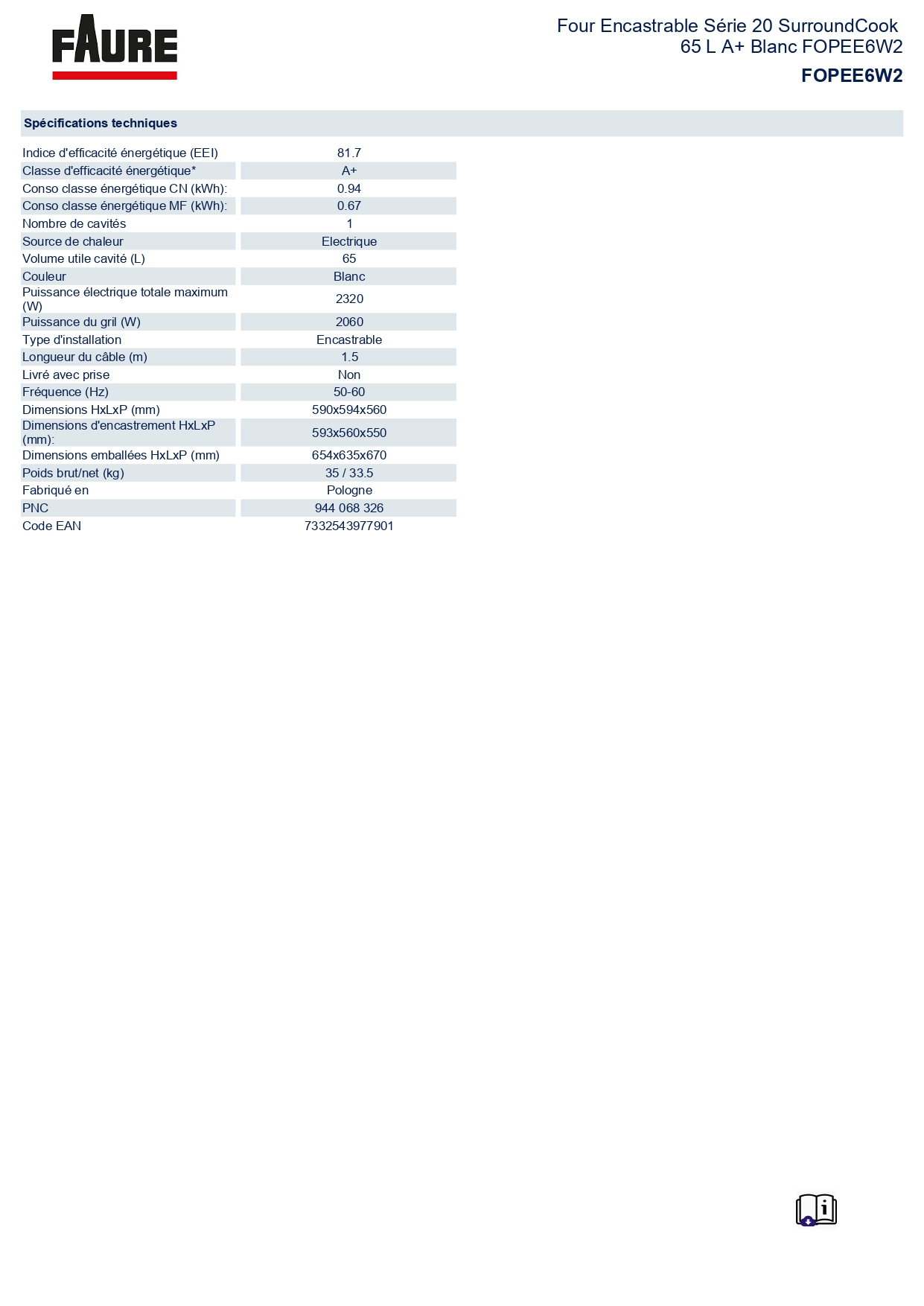 FAURE

Four Encastrable Série 20 SurroundCook 65 L A+ Blanc FOPEE6W2

FOPEE6W2

Spécifications techniques

| | |
|---|---|
| Indice d'efficacité énergétique (EEI) | 81.7 |
| Classe d'efficacité énergétique* | A+ |
| Conso classe énergétique CN (kWh): | 0.94 |
| Conso classe énergétique MF (kWh): | 0.67 |
| Nombre de cavités | 1 |
| Source de chaleur | Electrique |
| Volume utile cavité (L) | 65 |
| Couleur | Blanc |
| Puissance électrique totale maximum (W) | 2320 |
| Puissance du gril (W) | 2060 |
| Type d'installation | Encastrable |
| Longueur du câble (m) | 1.5 |
| Livré avec prise | Non |
| Fréquence (Hz) | 50-60 |
| Dimensions HxLxP (mm) | 590x594x560 |
| Dimensions d'encastrement HxLxP (mm): | 593x560x550 |
| Dimensions emballées HxLxP (mm) | 654x635x670 |
| Poids brut/net (kg) | 35 / 33.5 |
| Fabriqué en | Pologne |
| PNC | 944 068 326 |
| Code EAN | 7332543977901 |